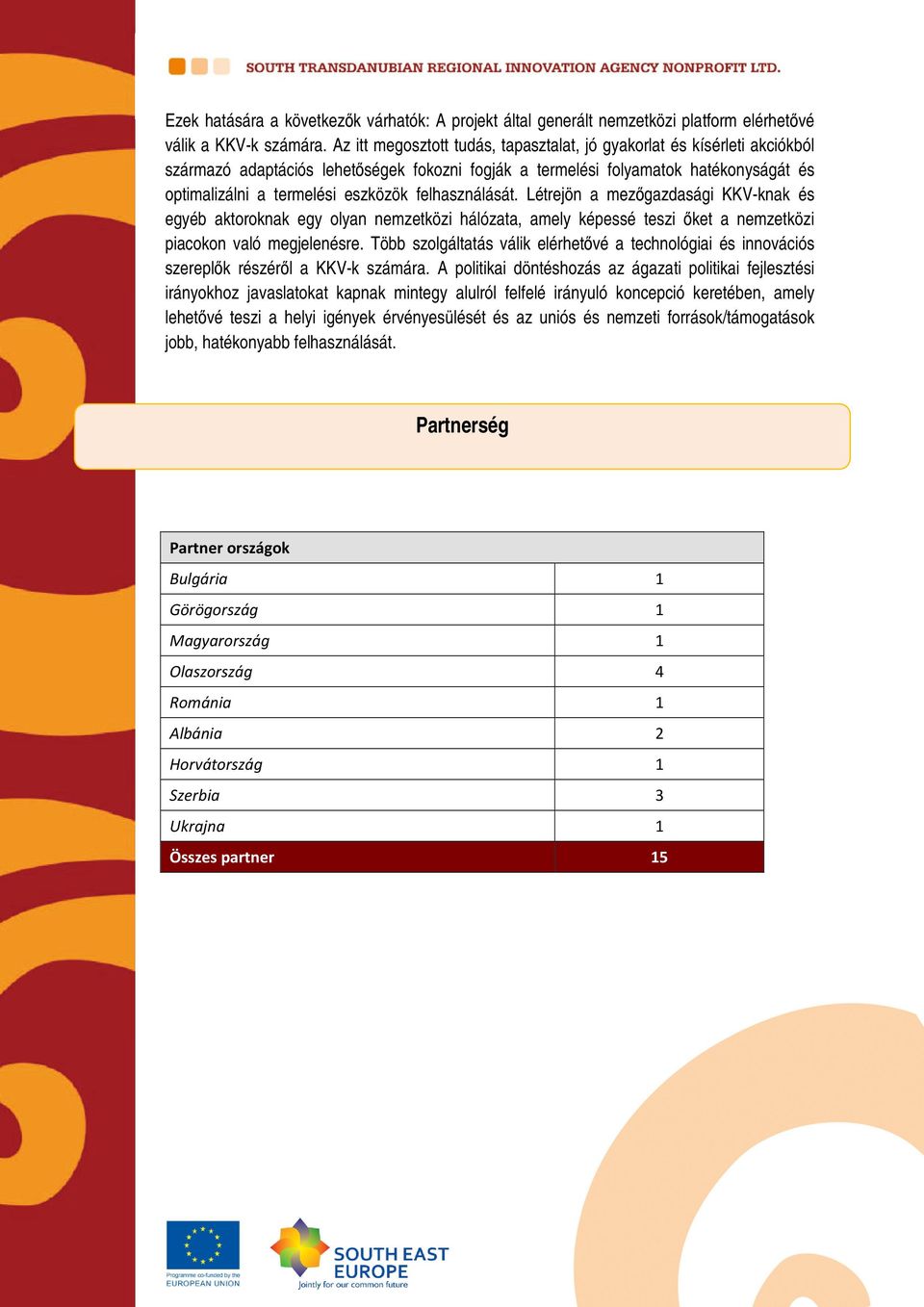 SOUTH TRANSDANUBIAN REGIONAL INNOVATION AGENCY NONPROFIT LTD.

Ezek hatására a következők várhatók: A projekt által generált nemzetközi platform elérhetővé válik a KKV-k számára. Az itt megosztott tudás, tapasztalat, jó gyakorlat és kísérleti akciókból származó adaptációs lehetőségek fokozni fogják a termelési folyamatok hatékonyságát és optimalizálni a termelési eszközök felhasználását. Létrejön a mezőgazdasági KKV-knak és egyéb aktoroknak egy olyan nemzetközi hálózata, amely képessé teszi őket a nemzetközi piacokon való megjelenésre. Több szolgáltatás válik elérhetővé a technológiai és innovációs szereplők részéről a KKV-k számára. A politikai döntéshozás az ágazati politikai fejlesztési irányokhoz javaslatokat kapnak mintegy alulról felfelé irányuló koncepció keretében, amely lehetővé teszi a helyi igények érvényesülését és az uniós és nemzeti források/támogatások jobb, hatékonyabb felhasználását.

Partnerség

| Partner országok | |
|---|---|
| Bulgária | 1 |
| Görögország | 1 |
| Magyarország | 1 |
| Olaszország | 4 |
| Románia | 1 |
| Albánia | 2 |
| Horvátország | 1 |
| Szerbia | 3 |
| Ukrajna | 1 |
| Összes partner | 15 |

Programme co-funded by the EUROPEAN UNION

SOUTH EAST EUROPE
Jointly for our common future